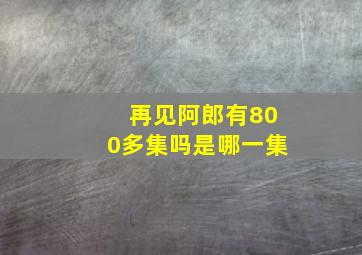 再见阿郎有800多集吗是哪一集